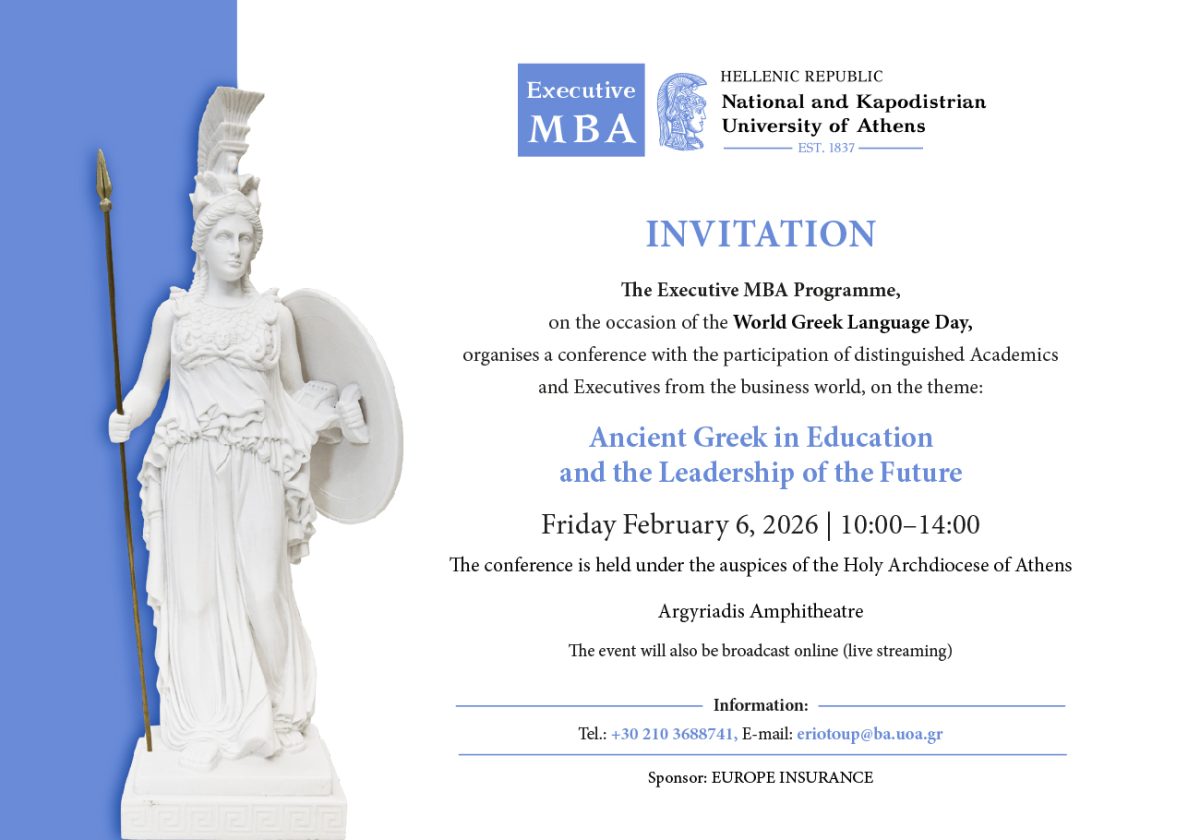 Executive MBA

HELLENIC REPUBLIC
National and Kapodistrian University of Athens
EST. 1837

INVITATION

The Executive MBA Programme,
on the occasion of the World Greek Language Day,
organises a conference with the participation of distinguished Academics and Executives from the business world, on the theme:

Ancient Greek in Education and the Leadership of the Future

Friday February 6, 2026 | 10:00–14:00

The conference is held under the auspices of the Holy Archdiocese of Athens

Argyriadis Amphitheatre

The event will also be broadcast online (live streaming)

Information:
Tel.: +30 210 3688741, E-mail: eriotoup@ba.uoa.gr

Sponsor: EUROPE INSURANCE